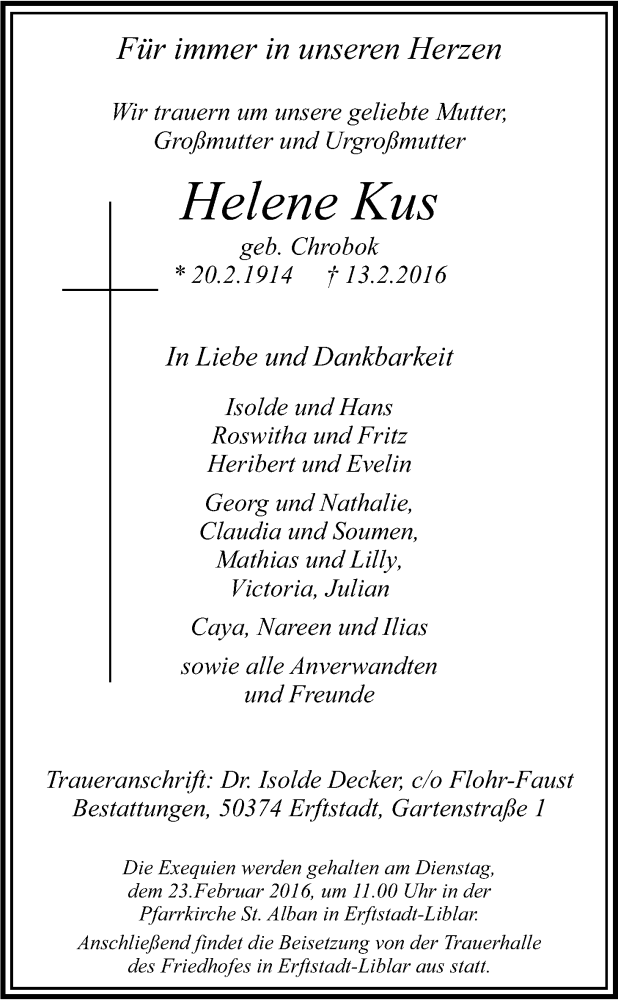 Für immer in unseren Herzen

Wir trauern um unsere geliebte Mutter, Großmutter und Urgroßmutter

Helene Kus

geb. Chrobok
* 20.2.1914 † 13.2.2016

In Liebe und Dankbarkeit

Isolde und Hans
Roswitha und Fritz
Heribert und Evelin

Georg und Nathalie,
Claudia und Soumen,
Mathias und Lilly,
Victoria, Julian

Caya, Nareen und Ilias

sowie alle Anverwandten und Freunde

Traueranschrift: Dr. Isolde Decker, c/o Flohr-Faust Bestattungen, 50374 Erftstadt, Gartenstraße 1

Die Exequien werden gehalten am Dienstag, dem 23.Februar 2016, um 11.00 Uhr in der Pfarrkirche St. Alban in Erftstadt-Liblar.
Anschließend findet die Beisetzung von der Trauerhalle des Friedhofes in Erftstadt-Liblar aus statt.